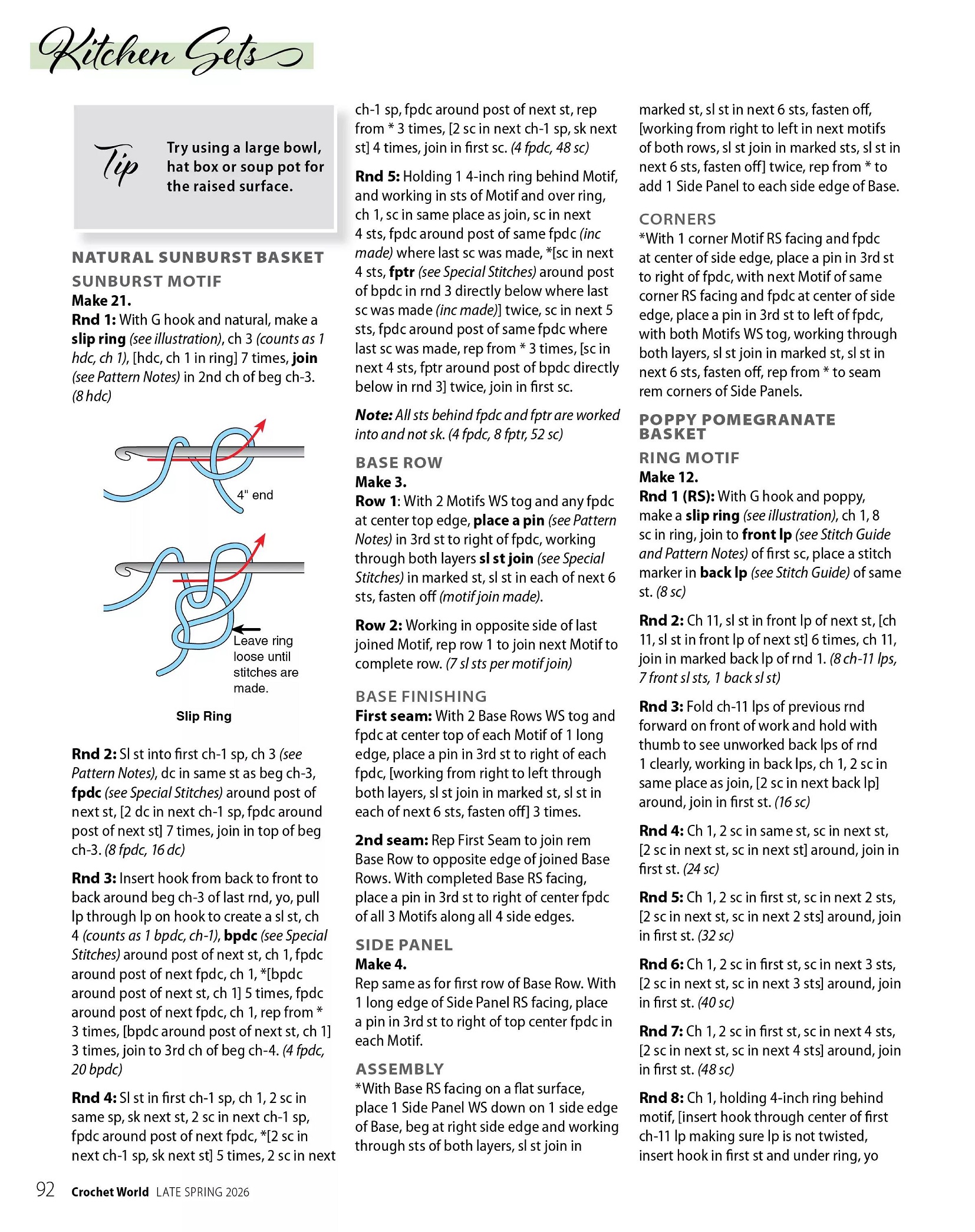 Kitchen Sets

Tip Try using a large bowl, hat box or soup pot for the raised surface.

NATURAL SUNBURST BASKET

SUNBURST MOTIF

Make 21.

Rnd 1: With G hook and natural, make a slip ring (see illustration), ch 3 (counts as 1 hdc, ch 1), [hdc, ch 1 in ring] 7 times, join (see Pattern Notes) in 2nd ch of beg ch-3. (8 hdc)

4" end

Leave ring loose until stitches are made.

Slip Ring

Rnd 2: Sl st into first ch-1 sp, ch 3 (see Pattern Notes), dc in same st as beg ch-3, fpdc (see Special Stitches) around post of next st, [2 dc in next ch-1 sp, fpdc around post of next st] 7 times, join in top of beg ch-3. (8 fpdc, 16 dc)

Rnd 3: Insert hook from back to front to back around beg ch-3 of last rnd, yo, pull lp through lp on hook to create a sl st, ch 4 (counts as 1 bpdc, ch-1), bpdc (see Special Stitches) around post of next st, ch 1, fpdc around post of next fpdc, ch 1, *[bpdc around post of next st, ch 1] 5 times, fpdc around post of next fpdc, ch 1, rep from * 3 times, [bpdc around post of next st, ch 1] 3 times, join to 3rd ch of beg ch-4. (4 fpdc, 20 bpdc)

Rnd 4: Sl st in first ch-1 sp, ch 1, 2 sc in same sp, sk next st, 2 sc in next ch-1 sp, fpdc around post of next fpdc, *[2 sc in next ch-1 sp, sk next st] 5 times, 2 sc in next ch-1 sp, fpdc around post of next st, rep from * 3 times, [2 sc in next ch-1 sp, sk next st] 4 times, join in first sc. (4 fpdc, 48 sc)

Rnd 5: Holding 1 4-inch ring behind Motif, and working in sts of Motif and over ring, ch 1, sc in same place as join, sc in next 4 sts, fpdc around post of same fpdc (inc made) where last sc was made, *[sc in next 4 sts, fptr (see Special Stitches) around post of bpdc in rnd 3 directly below where last sc was made (inc made)] twice, sc in next 5 sts, fpdc around post of same fpdc where last sc was made, rep from * 3 times, [sc in next 4 sts, fptr around post of bpdc directly below in rnd 3] twice, join in first sc.

Note: All sts behind fpdc and fptr are worked into and not sk. (4 fpdc, 8 fptr, 52 sc)

BASE ROW

Make 3.

Row 1: With 2 Motifs WS tog and any fpdc at center top edge, place a pin (see Pattern Notes) in 3rd st to right of fpdc, working through both layers sl st join (see Special Stitches) in marked st, sl st in each of next 6 sts, fasten off (motif join made).

Row 2: Working in opposite side of last joined Motif, rep row 1 to join next Motif to complete row. (7 sl sts per motif join)

BASE FINISHING

First seam: With 2 Base Rows WS tog and fpdc at center top of each Motif of 1 long edge, place a pin in 3rd st to right of each fpdc, [working from right to left through both layers, sl st join in marked st, sl st in each of next 6 sts, fasten off] 3 times.

2nd seam: Rep First Seam to join rem Base Row to opposite edge of joined Base Rows. With completed Base RS facing, place a pin in 3rd st to right of center fpdc of all 3 Motifs along all 4 side edges.

SIDE PANEL

Make 4.

Rep same as for first row of Base Row. With 1 long edge of Side Panel RS facing, place a pin in 3rd st to right of top center fpdc in each Motif.

ASSEMBLY

*With Base RS facing on a flat surface, place 1 Side Panel WS down on 1 side edge of Base, beg at right side edge and working through sts of both layers, sl st join in marked st, sl st in next 6 sts, fasten off, [working from right to left in next motifs of both rows, sl st join in marked sts, sl st in next 6 sts, fasten off] twice, rep from * to add 1 Side Panel to each side edge of Base.

CORNERS

*With 1 corner Motif RS facing and fpdc at center of side edge, place a pin in 3rd st to right of fpdc, with next Motif of same corner RS facing and fpdc at center of side edge, place a pin in 3rd st to left of fpdc, with both Motifs WS tog, working through both layers, sl st join in marked st, sl st in next 6 sts, fasten off, rep from * to seam rem corners of Side Panels.

POPPY POMEGRANATE BASKET

RING MOTIF

Make 12.

Rnd 1 (RS): With G hook and poppy, make a slip ring (see illustration), ch 1, 8 sc in ring, join to front lp (see Stitch Guide and Pattern Notes) of first sc, place a stitch marker in back lp (see Stitch Guide) of same st. (8 sc)

Rnd 2: Ch 11, sl st in front lp of next st, [ch 11, sl st in front lp of next st] 6 times, ch 11, join in marked back lp of rnd 1. (8 ch-11 lps, 7 front sl sts, 1 back sl st)

Rnd 3: Fold ch-11 lps of previous rnd forward on front of work and hold with thumb to see unworked back lps of rnd 1 clearly, working in back lps, ch 1, 2 sc in same place as join, [2 sc in next back lp] around, join in first st. (16 sc)

Rnd 4: Ch 1, 2 sc in same st, sc in next st, [2 sc in next st, sc in next st] around, join in first st. (24 sc)

Rnd 5: Ch 1, 2 sc in first st, sc in next 2 sts, [2 sc in next st, sc in next 2 sts] around, join in first st. (32 sc)

Rnd 6: Ch 1, 2 sc in first st, sc in next 3 sts, [2 sc in next st, sc in next 3 sts] around, join in first st. (40 sc)

Rnd 7: Ch 1, 2 sc in first st, sc in next 4 sts, [2 sc in next st, sc in next 4 sts] around, join in first st. (48 sc)

Rnd 8: Ch 1, holding 4-inch ring behind motif, [insert hook through center of first ch-11 lp making sure lp is not twisted, insert hook in first st and under ring, yo

92 Crochet World LATE SPRING 2026